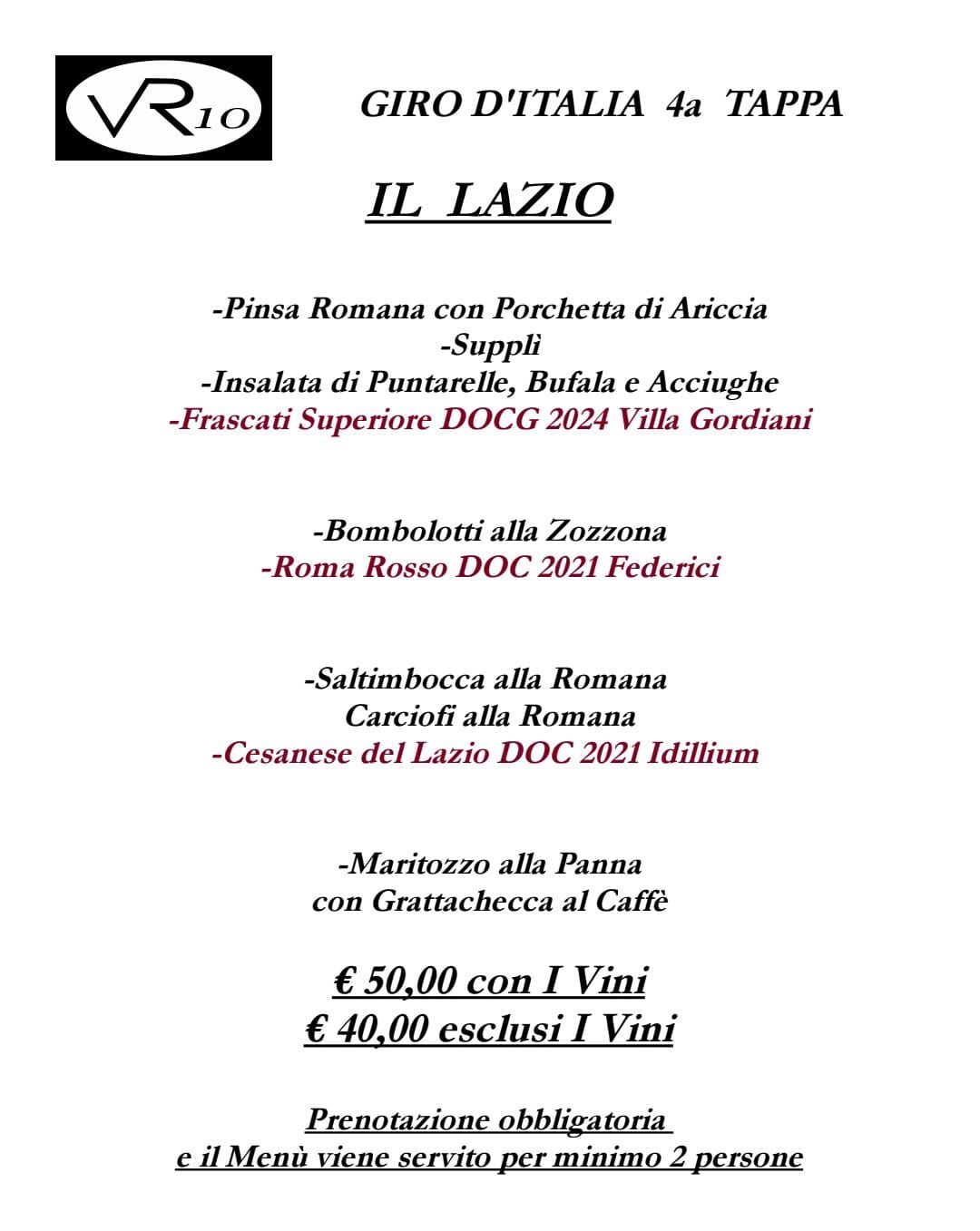 VR10

GIRO D'ITALIA 4a TAPPA

IL LAZIO

-Pinsa Romana con Porchetta di Ariccia
-Supplì
-Insalata di Puntarelle, Bufala e Acciughe
-Frascati Superiore DOCG 2024 Villa Gordiani

-Bombolotti alla Zozzona
-Roma Rosso DOC 2021 Federici

-Saltimbocca alla Romana
Carciofi alla Romana
-Cesanese del Lazio DOC 2021 Idillium

-Maritozzo alla Panna
con Grattachecca al Caffè

€ 50,00 con I Vini
€ 40,00 esclusi I Vini

Prenotazione obbligatoria
e il Menù viene servito per minimo 2 persone